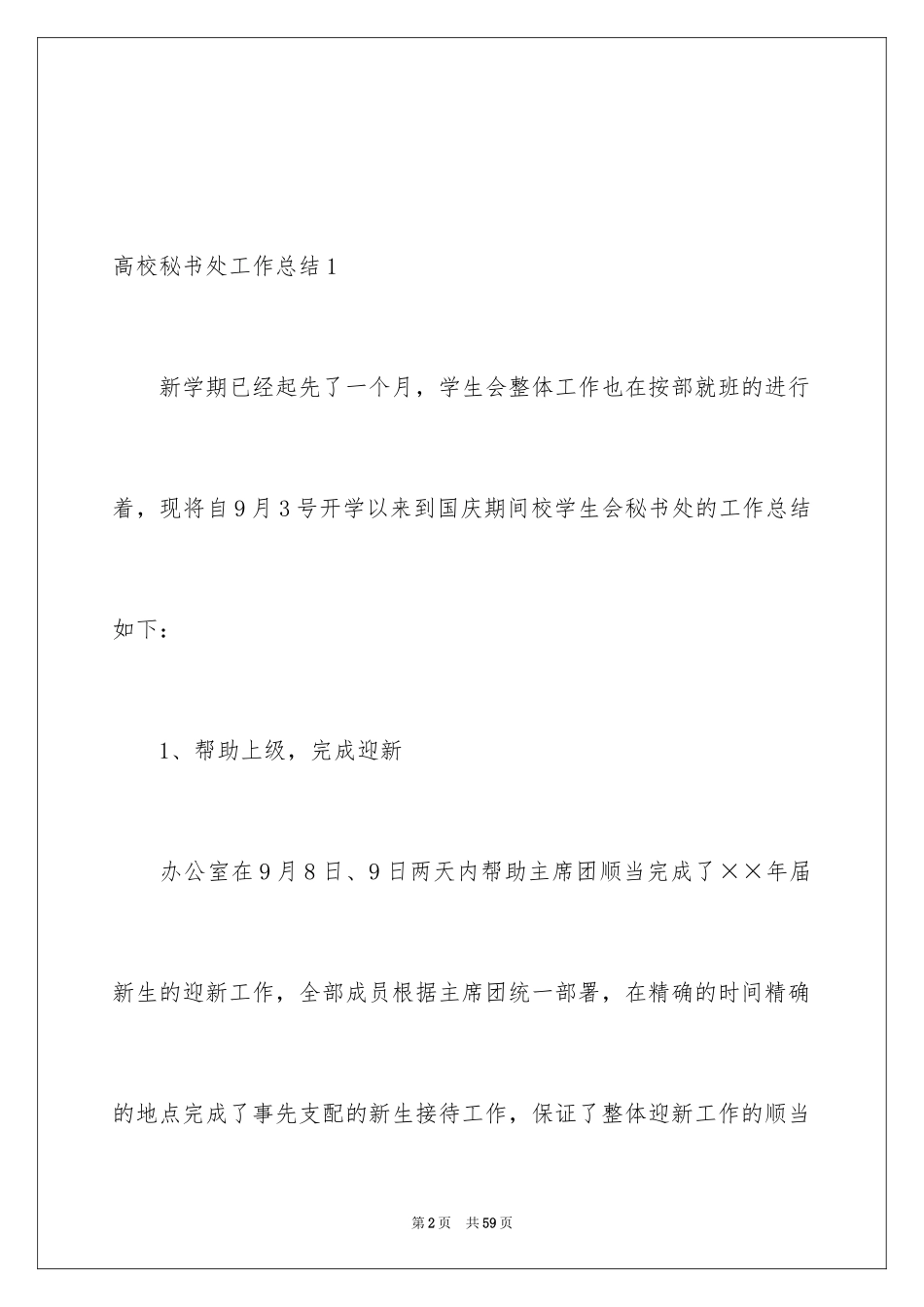 高校秘书处工作总结1

新学期已经起先了一个月，学生会整体工作也在按部就班的进行着，现将自9月3号开学以来到国庆期间校学生会秘书处的工作总结如下：

1、帮助上级，完成迎新

办公室在9月8日、9日两天内帮助主席团顺当完成了××年届新生的迎新工作，全部成员根据主席团统一部署，在精确的时间精确的地点完成了事先支配的新生接待工作，保证了整体迎新工作的顺当

第2页 共59页